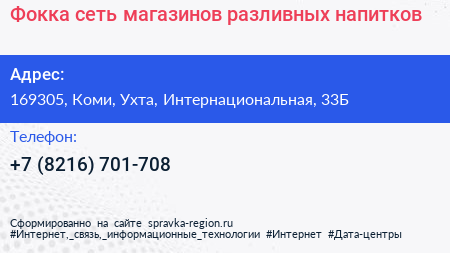 Фокка сеть магазинов разливных напитков

Адрес:

169305, Коми, Ухта, Интернациональная, 33Б

Телефон:

+7 (8216) 701-708

Сформированно на сайте spravka-region.ru
#Интернет,_связь,_информационные_технологии #Интернет #Дата-центры